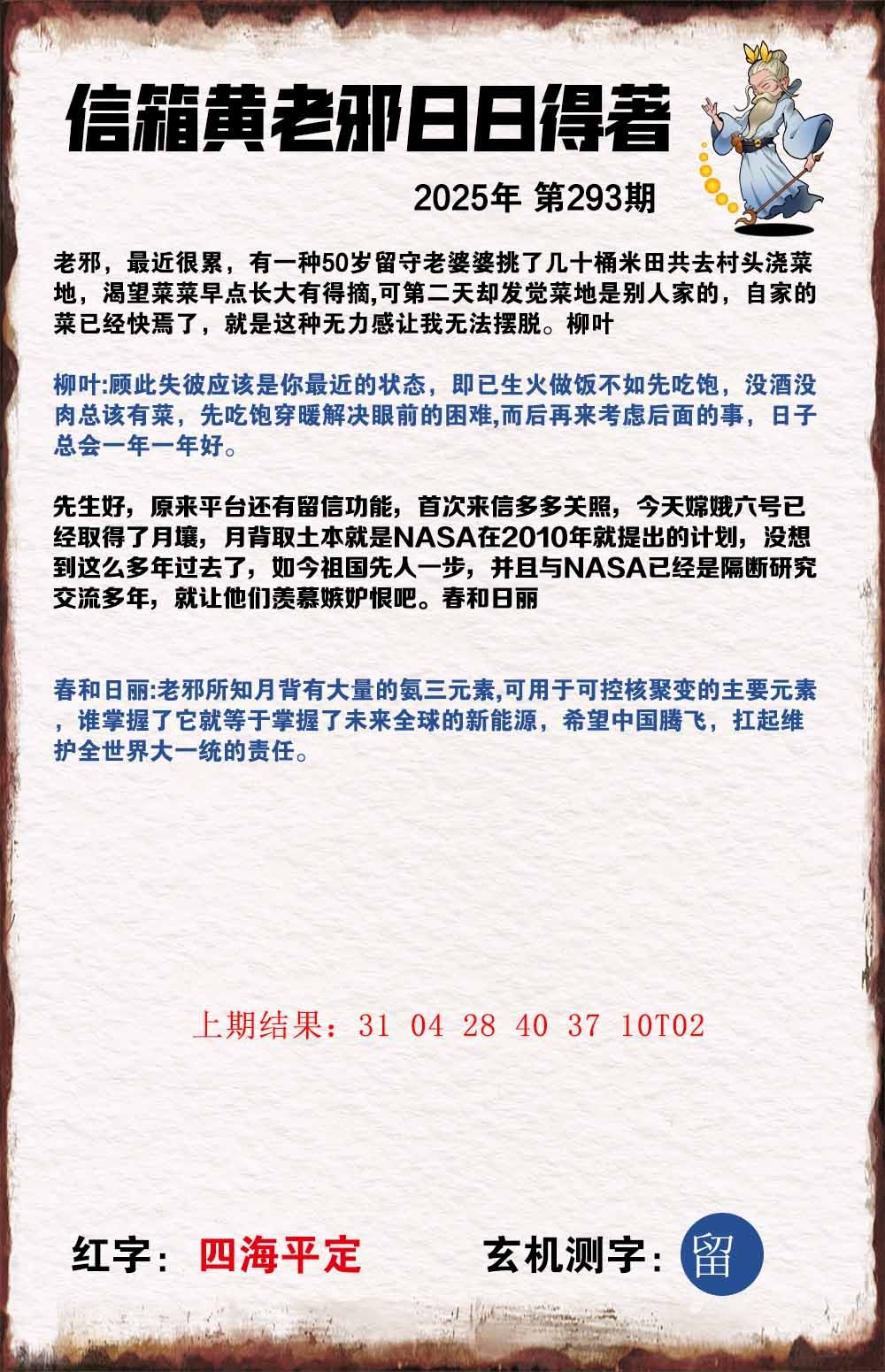 信箱黄老邪日日得著

2025年 第293期

老邪，最近很累，有一种50岁留守老婆婆挑了几十桶米田共去村头浇菜地，渴望菜菜早点长大有得摘,可第二天却发觉菜地是别人家的，自家的菜已经快焉了，就是这种无力感让我无法摆脱。柳叶

柳叶:顾此失彼应该是你最近的状态，即已生火做饭不如先吃饱，没酒没肉总该有菜，先吃饱穿暖解决眼前的困难,而后再来考虑后面的事，日子总会一年一年好。

先生好，原来平台还有留信功能，首次来信多多关照，今天嫦娥六号已经取得了月壤，月背取土本就是NASA在2010年就提出的计划，没想到这么多年过去了，如今祖国先人一步，并且与NASA已经是隔断研究交流多年，就让他们羡慕嫉妒恨吧。春和日丽

春和日丽:老邪所知月背有大量的氦三元素,可用于可控核聚变的主要元素，谁掌握了它就等于掌握了未来全球的新能源，希望中国腾飞，扛起维护全世界大一统的责任。

上期结果：31 04 28 40 37 10T02

红字：四海平定

玄机测字：留